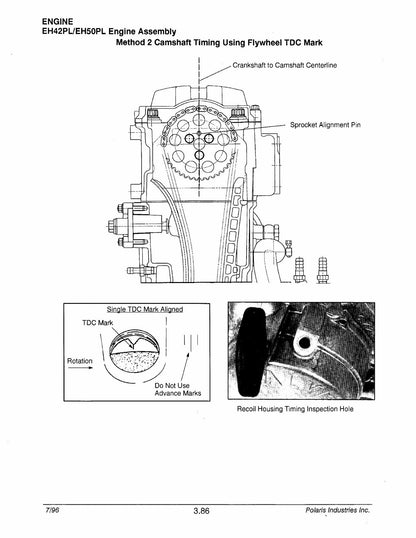 ENGINE
EH42PL/EH50PL Engine Assembly
Method 2 Camshaft Timing Using Flywheel TDC Mark

Crankshaft to Camshaft Centerline

Sprocket Alignment Pin

Single TDC Mark Aligned

TDC Mark

Rotation

Do Not Use Advance Marks

Recoil Housing Timing Inspection Hole

7/96

3.86

Polaris Industries Inc.